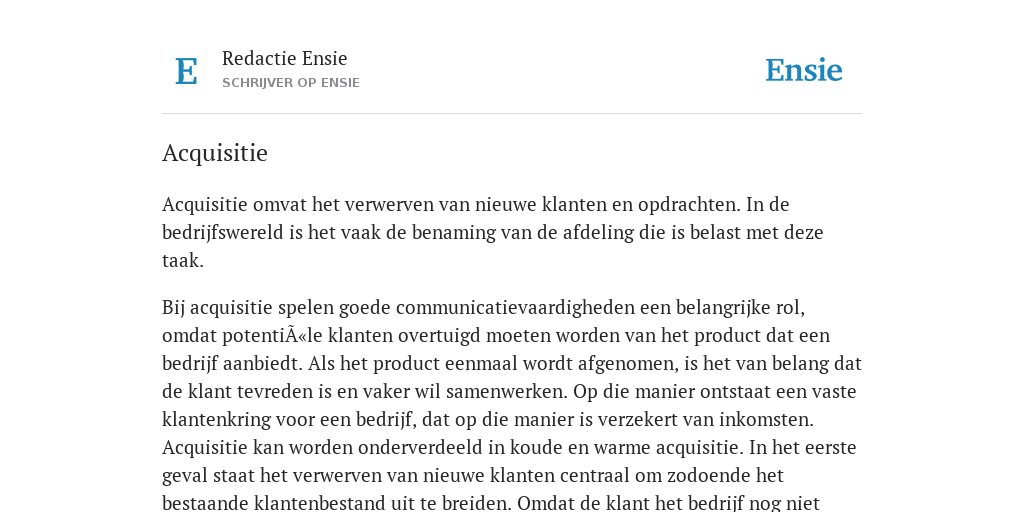 E

Redactie Ensie

SCHRIJVER OP ENSIE

Ensie

Acquisitie

Acquisitie omvat het verwerven van nieuwe klanten en opdrachten. In de bedrijfswereld is het vaak de benaming van de afdeling die is belast met deze taak.

Bij acquisitie spelen goede communicatievaardigheden een belangrijke rol, omdat potentiÃ«le klanten overtuigd moeten worden van het product dat een bedrijf aanbiedt. Als het product eenmaal wordt afgenomen, is het van belang dat de klant tevreden is en vaker wil samenwerken. Op die manier ontstaat een vaste klantenkring voor een bedrijf, dat op die manier is verzekert van inkomsten. Acquisitie kan worden onderverdeeld in koude en warme acquisitie. In het eerste geval staat het verwerven van nieuwe klanten centraal om zodoende het bestaande klantenbestand uit te breiden. Omdat de klant het bedrijf nog niet